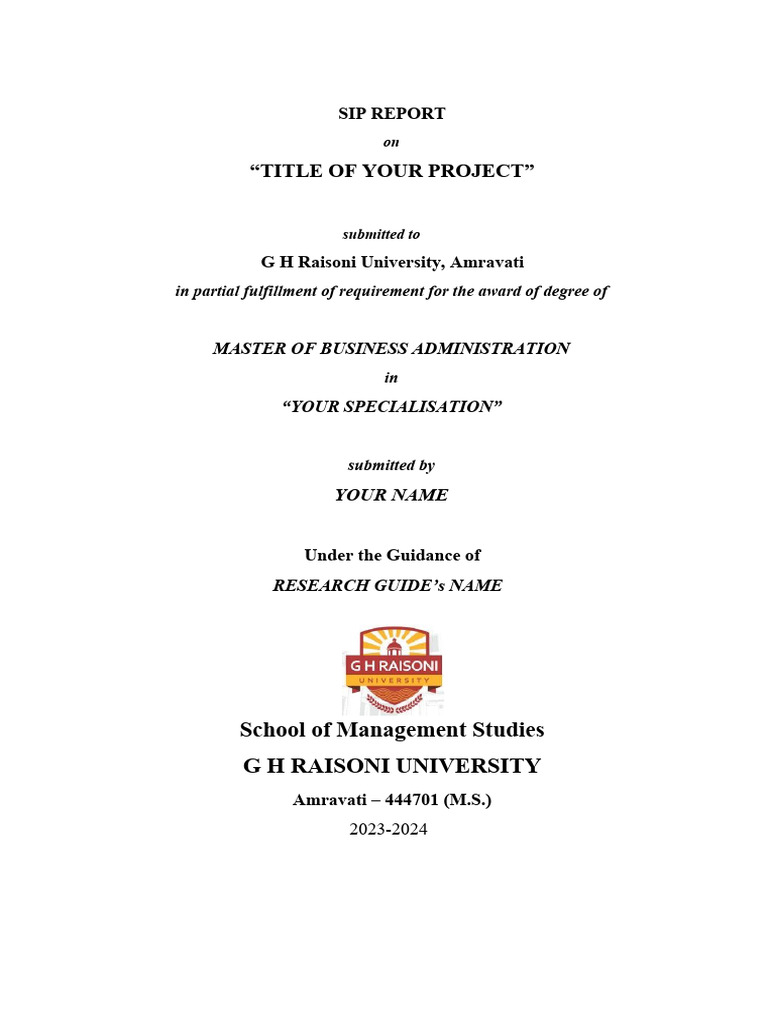 SIP REPORT

on

“TITLE OF YOUR PROJECT”

submitted to

G H Raisoni University, Amravati

in partial fulfillment of requirement for the award of degree of

MASTER OF BUSINESS ADMINISTRATION

in

“YOUR SPECIALISATION”

submitted by

YOUR NAME

Under the Guidance of

RESEARCH GUIDE’s NAME

G H RAISONI
UNIVERSITY

School of Management Studies

G H RAISONI UNIVERSITY

Amravati – 444701 (M.S.)

2023-2024